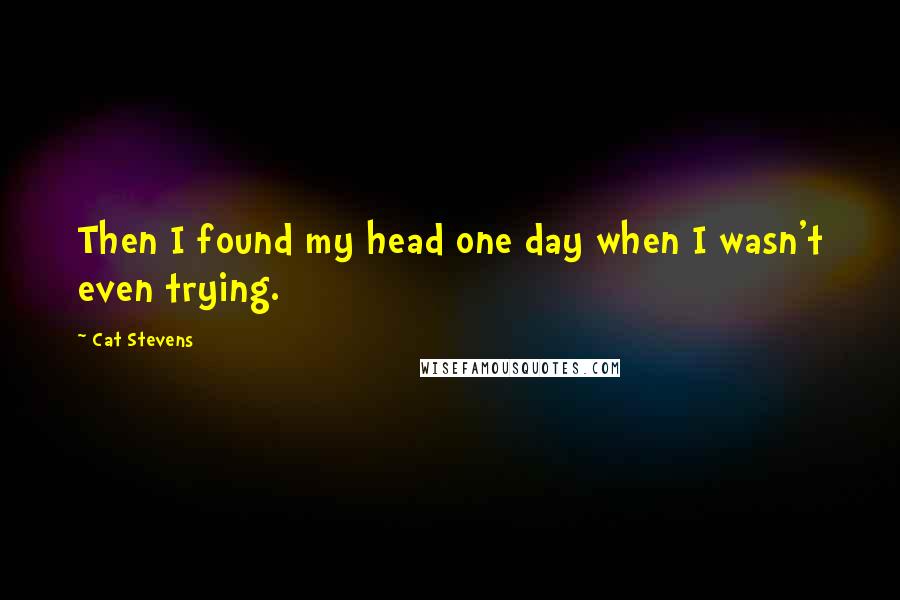 Then I found my head one day when I wasn't even trying.

~ Cat Stevens

WISEFAMOUSQUOTES.COM